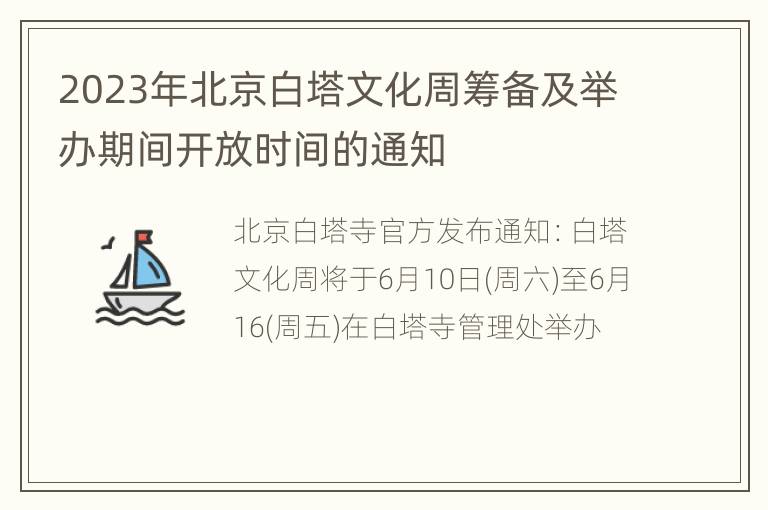 2023年北京白塔文化周筹备及举办期间开放时间的通知

北京白塔寺官方发布通知: 白塔文化周将于6月10日(周六)至6月16(周五)在白塔寺管理处举办